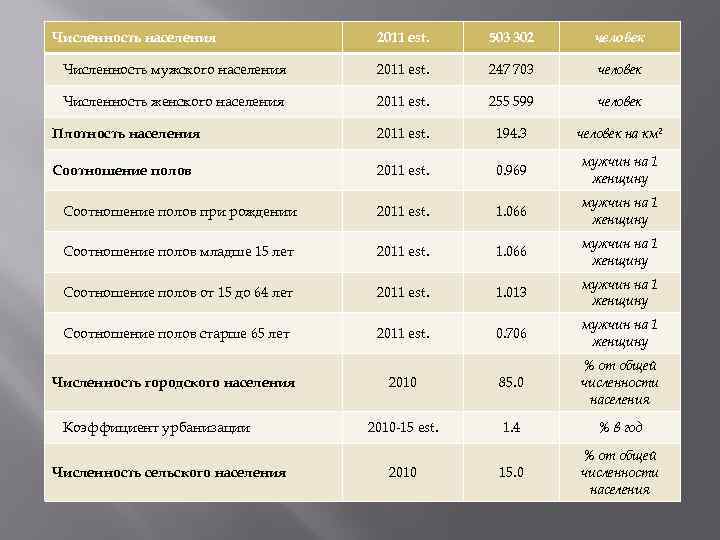 | Численность населения | 2011 est. | 503 302 | человек |
|---|---|---|---|
| Численность мужского населения | 2011 est. | 247 703 | человек |
| Численность женского населения | 2011 est. | 255 599 | человек |
| Плотность населения | 2011 est. | 194.3 | человек на км² |
| Соотношение полов | 2011 est. | 0.969 | мужчин на 1 женщину |
| Соотношение полов при рождении | 2011 est. | 1.066 | мужчин на 1 женщину |
| Соотношение полов младше 15 лет | 2011 est. | 1.066 | мужчин на 1 женщину |
| Соотношение полов от 15 до 64 лет | 2011 est. | 1.013 | мужчин на 1 женщину |
| Соотношение полов старше 65 лет | 2011 est. | 0.706 | мужчин на 1 женщину |
| Численность городского населения | 2010 | 85.0 | % от общей численности населения |
| Коэффициент урбанизации | 2010-15 est. | 1.4 | % в год |
| Численность сельского населения | 2010 | 15.0 | % от общей численности населения |